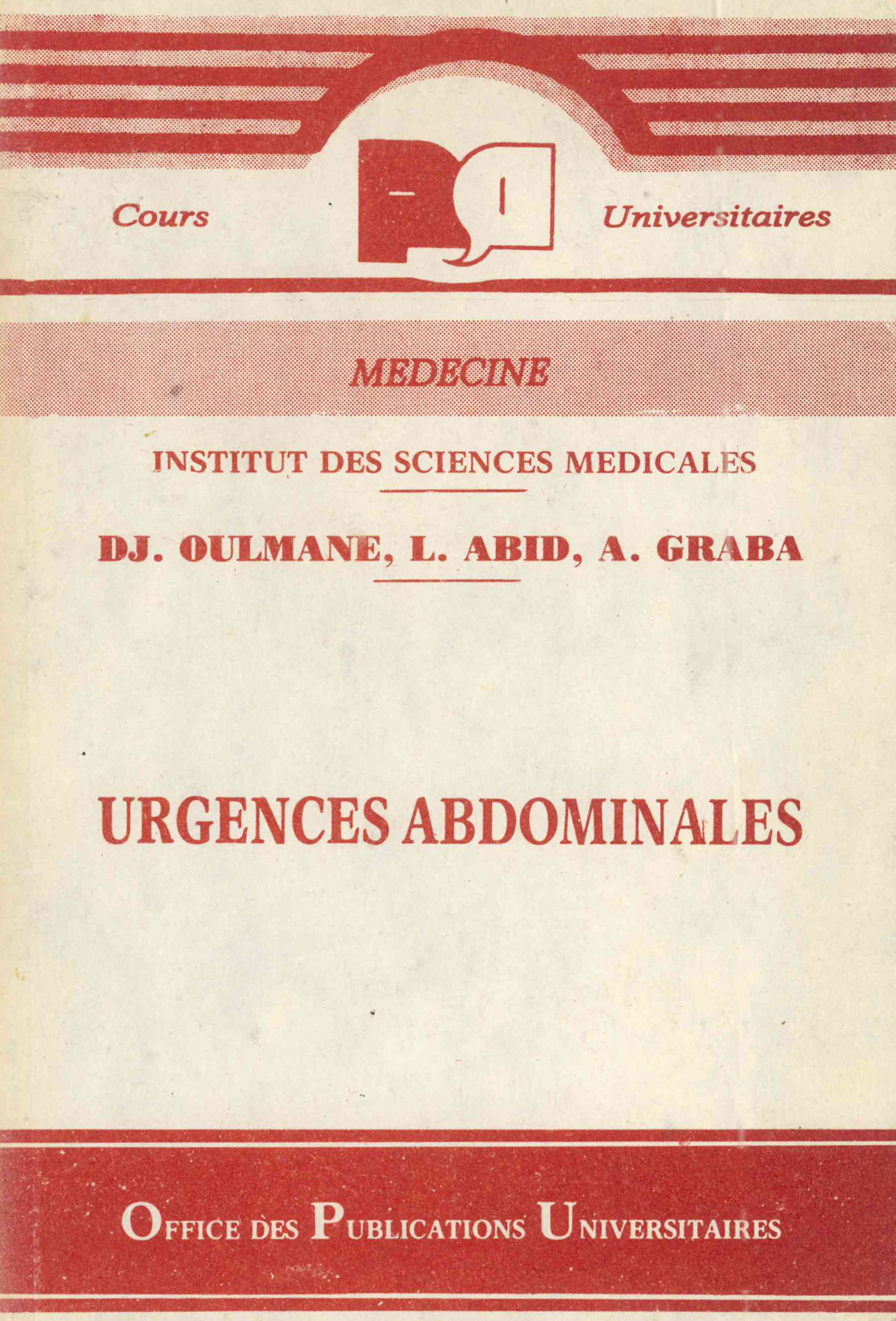 Cours Universitaires

MEDECINE

INSTITUT DES SCIENCES MEDICALES

DJ. OULMANE, L. ABID, A. GRABA

URGENCES ABDOMINALES

OFFICE DES PUBLICATIONS UNIVERSITAIRES